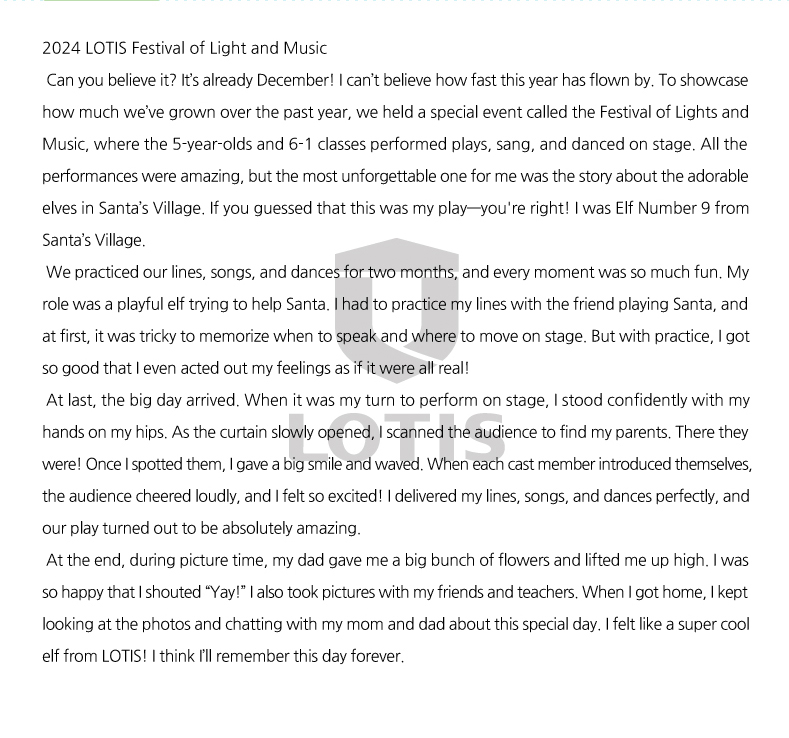 2024 LOTIS Festival of Light and Music

Can you believe it? It's already December! I can't believe how fast this year has flown by. To showcase how much we've grown over the past year, we held a special event called the Festival of Lights and Music, where the 5-year-olds and 6-1 classes performed plays, sang, and danced on stage. All the performances were amazing, but the most unforgettable one for me was the story about the adorable elves in Santa's Village. If you guessed that this was my play—you're right! I was Elf Number 9 from Santa's Village.

We practiced our lines, songs, and dances for two months, and every moment was so much fun. My role was a playful elf trying to help Santa. I had to practice my lines with the friend playing Santa, and at first, it was tricky to memorize when to speak and where to move on stage. But with practice, I got so good that I even acted out my feelings as if it were all real!

At last, the big day arrived. When it was my turn to perform on stage, I stood confidently with my hands on my hips. As the curtain slowly opened, I scanned the audience to find my parents. There they were! Once I spotted them, I gave a big smile and waved. When each cast member introduced themselves, the audience cheered loudly, and I felt so excited! I delivered my lines, songs, and dances perfectly, and our play turned out to be absolutely amazing.

At the end, during picture time, my dad gave me a big bunch of flowers and lifted me up high. I was so happy that I shouted "Yay!" I also took pictures with my friends and teachers. When I got home, I kept looking at the photos and chatting with my mom and dad about this special day. I felt like a super cool elf from LOTIS! I think I'll remember this day forever.

LOTIS